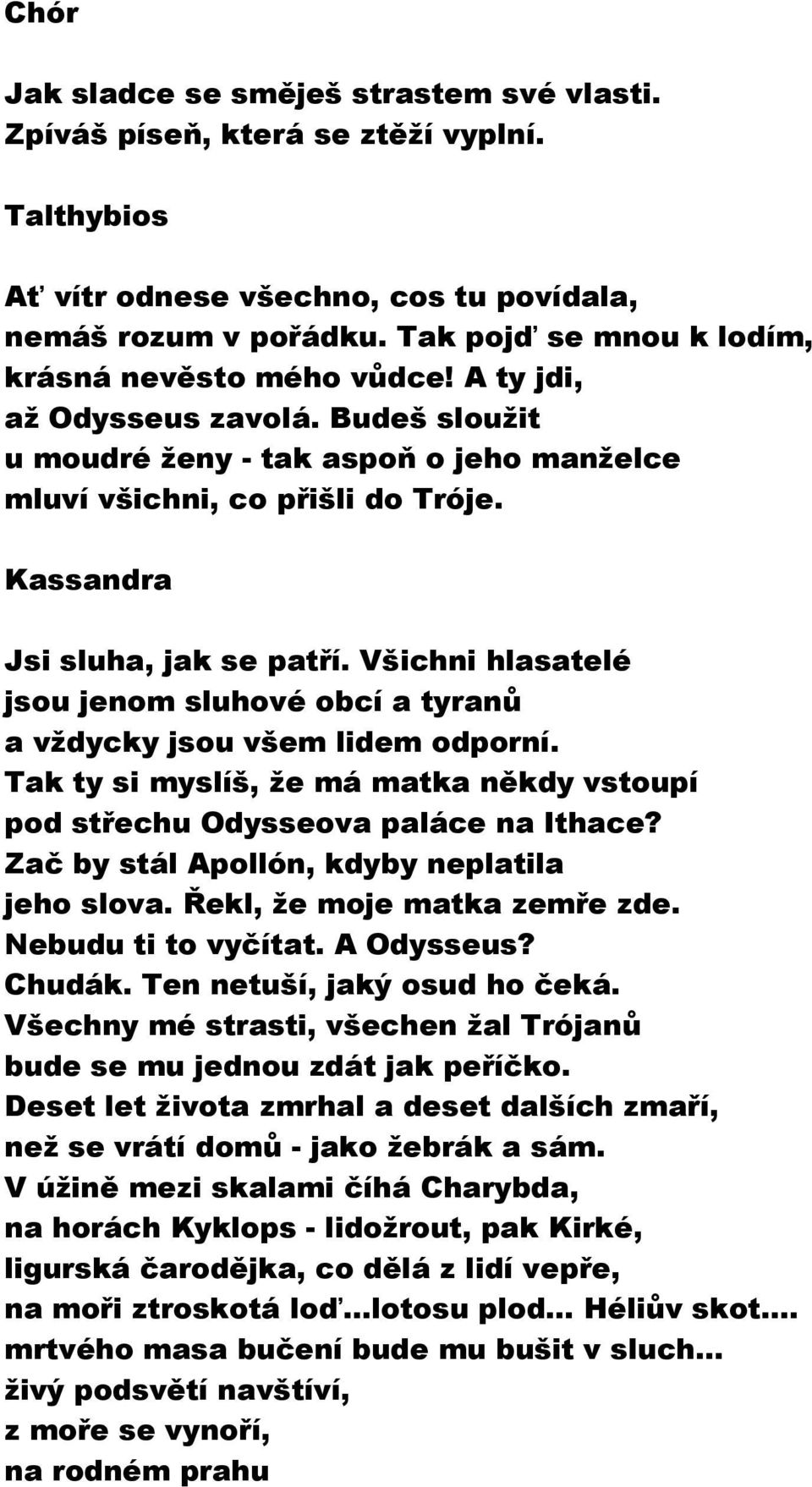 Chór

Jak sladce se směješ strastem své vlasti.
Zpíváš píseň, která se ztěží vyplní.

Talthybios

Ať vítr odnese všechno, cos tu povídala,
nemáš rozum v pořádku. Tak pojď se mnou k lodím,
krásná nevěsto mého vůdce! A ty jdi,
až Odysseus zavolá. Budeš sloužit
u moudré ženy - tak aspoň o jeho manželce
mluví všichni, co přišli do Tróje.

Kassandra

Jsi sluha, jak se patří. Všichni hlasatelé
jsou jenom sluhové obcí a tyranů
a vždycky jsou všem lidem odporní.
Tak ty si myslíš, že má matka někdy vstoupí
pod střechu Odysseova paláce na Ithace?
Zač by stál Apollón, kdyby neplatila
jeho slova. Řekl, že moje matka zemře zde.
Nebudu ti to vyčítat. A Odysseus?
Chudák. Ten netuší, jaký osud ho čeká.
Všechny mé strasti, všechen žal Trójanů
bude se mu jednou zdát jak peříčko.
Deset let života zmrhal a deset dalších zmaří,
než se vrátí domů - jako žebrák a sám.
V úžině mezi skalami číhá Charybda,
na horách Kyklops - lidožrout, pak Kirké,
ligurská čarodějka, co dělá z lidí vepře,
na moři ztroskotá loď...lotosu plod... Héliův skot....
mrtvého masa bučení bude mu bušit v sluch...
živý podsvětí navštíví,
z moře se vynoří,
na rodném prahu